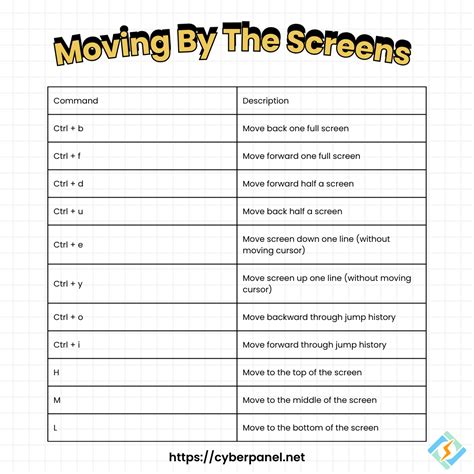 Moving By The Screens

| Command | Description |
|---|---|
| Ctrl + b | Move back one full screen |
| Ctrl + f | Move forward one full screen |
| Ctrl + d | Move forward half a screen |
| Ctrl + u | Move back half a screen |
| Ctrl + e | Move screen down one line (without moving cursor) |
| Ctrl + y | Move screen up one line (without moving cursor) |
| Ctrl + o | Move backward through jump history |
| Ctrl + i | Move forward through jump history |
| H | Move to the top of the screen |
| M | Move to the middle of the screen |
| L | Move to the bottom of the screen |

https://cyberpanel.net